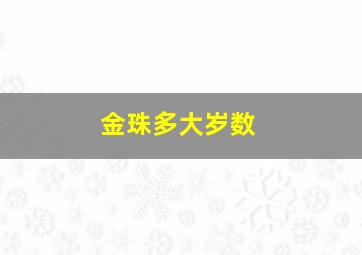 金珠多大岁数